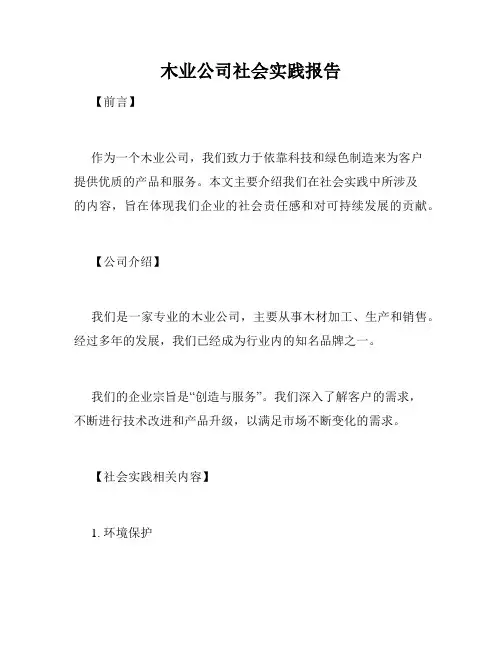 木业公司社会实践报告

【前言】

作为一个木业公司，我们致力于依靠科技和绿色制造来为客户提供优质的产品和服务。本文主要介绍我们在社会实践中所涉及的内容，旨在体现我们企业的社会责任感和对可持续发展的贡献。

【公司介绍】

我们是一家专业的木业公司，主要从事木材加工、生产和销售。经过多年的发展，我们已经成为行业内的知名品牌之一。

我们的企业宗旨是“创造与服务”。我们深入了解客户的需求，不断进行技术改进和产品升级，以满足市场不断变化的需求。

【社会实践相关内容】

1. 环境保护